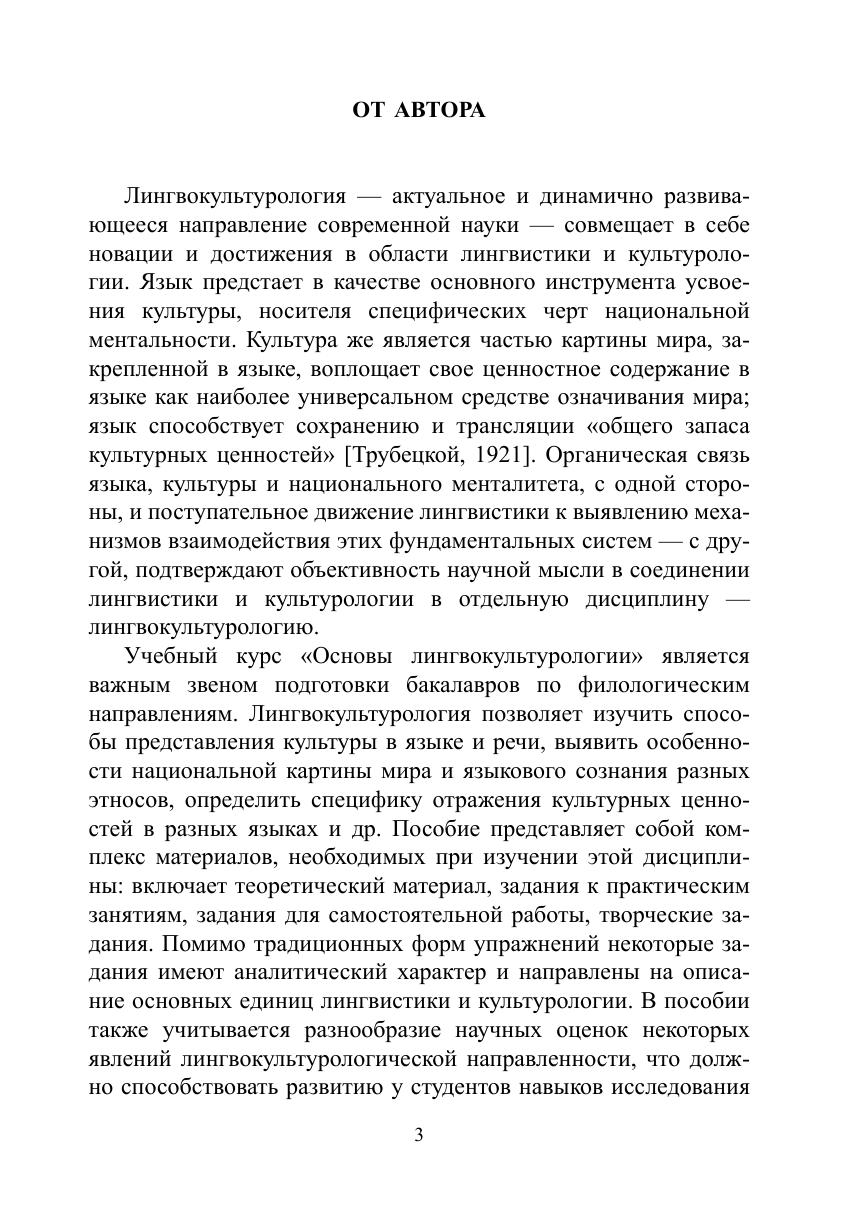 ОТ АВТОРА

Лингвокультурология — актуальное и динамично развивающееся направление современной науки — совмещает в себе новации и достижения в области лингвистики и культурологии. Язык предстает в качестве основного инструмента усвоения культуры, носителя специфических черт национальной ментальности. Культура же является частью картины мира, закрепленной в языке, воплощает свое ценностное содержание в языке как наиболее универсальном средстве означивания мира; язык способствует сохранению и трансляции «общего запаса культурных ценностей» [Трубецкой, 1921]. Органическая связь языка, культуры и национального менталитета, с одной стороны, и поступательное движение лингвистики к выявлению механизмов взаимодействия этих фундаментальных систем — с другой, подтверждают объективность научной мысли в соединении лингвистики и культурологии в отдельную дисциплину — лингвокультурологию.

Учебный курс «Основы лингвокультурологии» является важным звеном подготовки бакалавров по филологическим направлениям. Лингвокультурология позволяет изучить способы представления культуры в языке и речи, выявить особенности национальной картины мира и языкового сознания разных этносов, определить специфику отражения культурных ценностей в разных языках и др. Пособие представляет собой комплекс материалов, необходимых при изучении этой дисциплины: включает теоретический материал, задания к практическим занятиям, задания для самостоятельной работы, творческие задания. Помимо традиционных форм упражнений некоторые задания имеют аналитический характер и направлены на описание основных единиц лингвистики и культурологии. В пособии также учитывается разнообразие научных оценок некоторых явлений лингвокультурологической направленности, что должно способствовать развитию у студентов навыков исследования

3